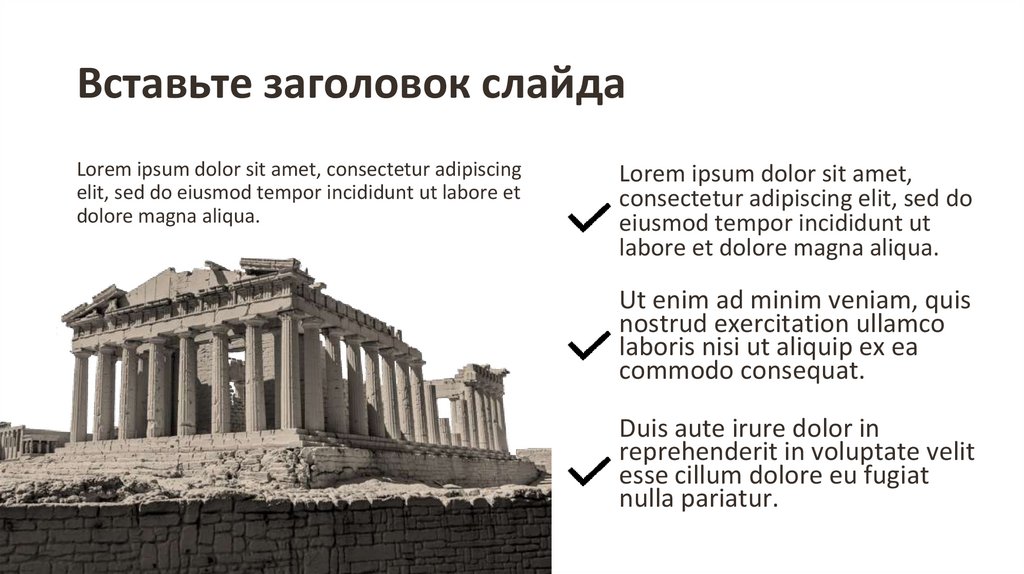 Вставьте заголовок слайда

Lorem ipsum dolor sit amet, consectetur adipiscing elit, sed do eiusmod tempor incididunt ut labore et dolore magna aliqua.

Lorem ipsum dolor sit amet, consectetur adipiscing elit, sed do eiusmod tempor incididunt ut labore et dolore magna aliqua.

Ut enim ad minim veniam, quis nostrud exercitation ullamco laboris nisi ut aliquip ex ea commodo consequat.

Duis aute irure dolor in reprehenderit in voluptate velit esse cillum dolore eu fugiat nulla pariatur.